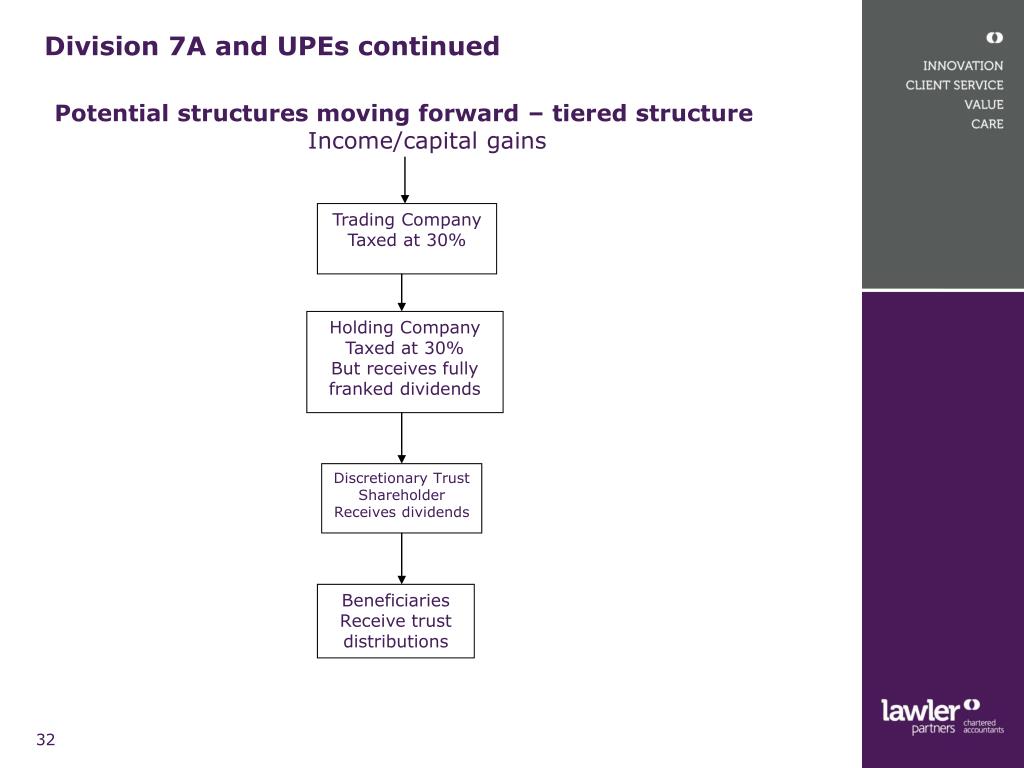 Division 7A and UPEs continued

Potential structures moving forward – tiered structure

Income/capital gains

Trading Company
Taxed at 30%

Holding Company
Taxed at 30%
But receives fully franked dividends

Discretionary Trust
Shareholder
Receives dividends

Beneficiaries
Receive trust distributions

INNOVATION
CLIENT SERVICE
VALUE
CARE

lawler partners chartered accountants

32